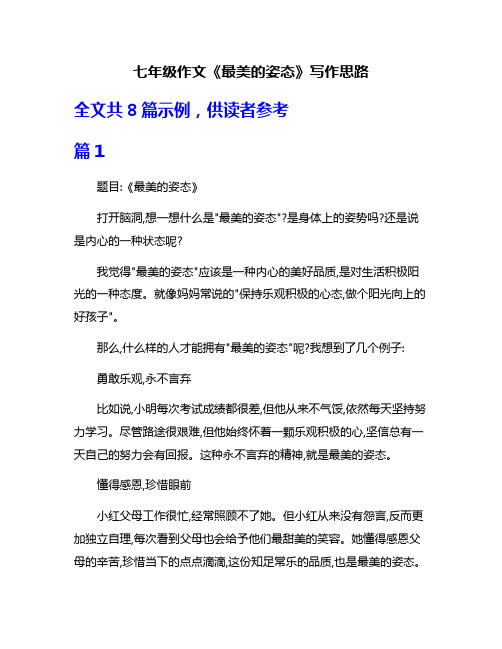 七年级作文《最美的姿态》写作思路

全文共 8 篇示例，供读者参考

篇 1

题目:《最美的姿态》

打开脑洞,想一想什么是"最美的姿态"?是身体上的姿势吗?还是说是内心的一种状态呢?

我觉得"最美的姿态"应该是一种内心的美好品质,是对生活积极阳光的一种态度。就像妈妈常说的"保持乐观积极的心态,做个阳光向上的好孩子"。

那么,什么样的人才能拥有"最美的姿态"呢?我想到了几个例子:

勇敢乐观,永不言弃

比如说,小明每次考试成绩都很差,但他从来不气馁,依然每天坚持努力学习。尽管路途很艰难,但他始终怀着一颗乐观积极的心,坚信总有一天自己的努力会有回报。这种永不言弃的精神,就是最美的姿态。

懂得感恩,珍惜眼前

小红父母工作很忙,经常照顾不了她。但小红从来没有怨言,反而更加独立自理,每次看到父母也会给予他们最甜美的笑容。她懂得感恩父母的辛苦,珍惜当下的点点滴滴,这份知足常乐的品质,也是最美的姿态。